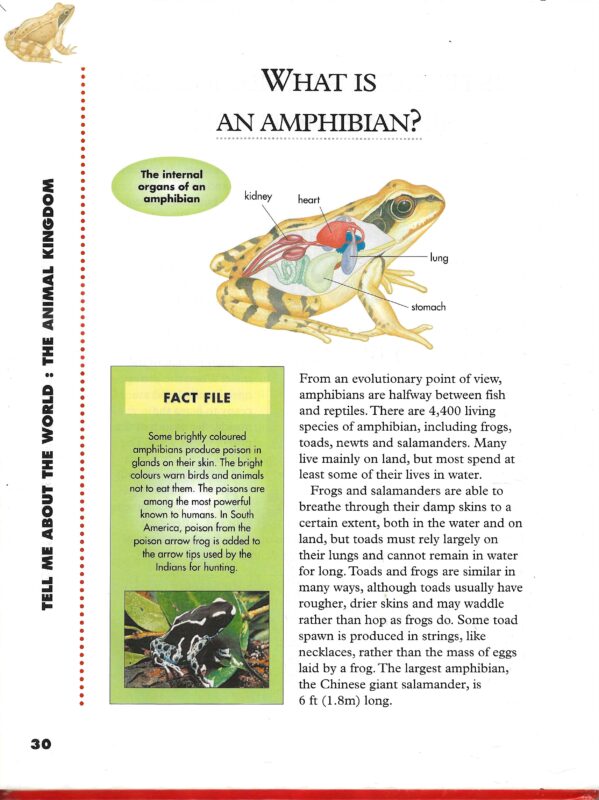 TELL ME ABOUT THE WORLD : THE ANIMAL KINGDOM

WHAT IS AN AMPHIBIAN?

The internal organs of an amphibian

kidney

heart

lung

stomach

FACT FILE

Some brightly coloured amphibians produce poison in glands on their skin. The bright colours warn birds and animals not to eat them. The poisons are among the most powerful known to humans. In South America, poison from the poison arrow frog is added to the arrow tips used by the Indians for hunting.

From an evolutionary point of view, amphibians are halfway between fish and reptiles. There are 4,400 living species of amphibian, including frogs, toads, newts and salamanders. Many live mainly on land, but most spend at least some of their lives in water.

Frogs and salamanders are able to breathe through their damp skins to a certain extent, both in the water and on land, but toads must rely largely on their lungs and cannot remain in water for long. Toads and frogs are similar in many ways, although toads usually have rougher, drier skins and may waddle rather than hop as frogs do. Some toad spawn is produced in strings, like necklaces, rather than the mass of eggs laid by a frog. The largest amphibian, the Chinese giant salamander, is 6 ft (1.8m) long.

30